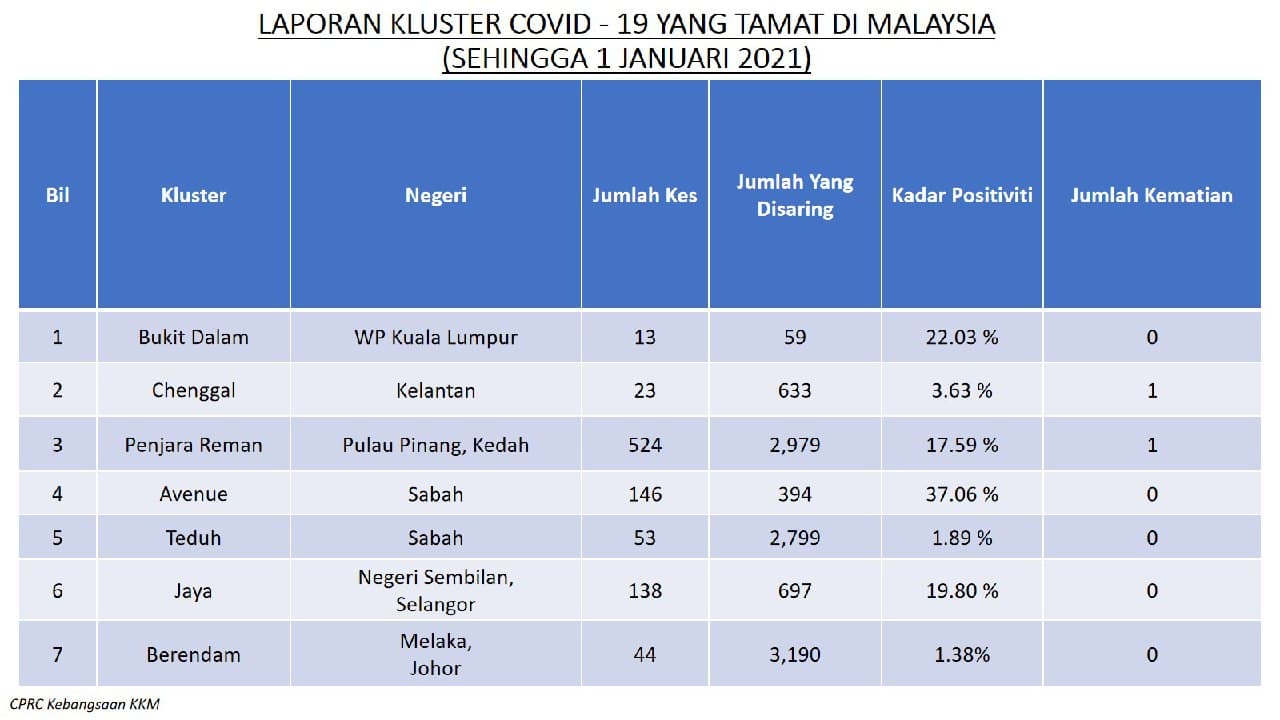 LAPORAN KLUSTER COVID - 19 YANG TAMAT DI MALAYSIA
(SEHINGGA 1 JANUARI 2021)

| Bil | Kluster | Negeri | Jumlah Kes | Jumlah Yang Disaring | Kadar Positiviti | Jumlah Kematian |
|---|---|---|---|---|---|---|
| 1 | Bukit Dalam | WP Kuala Lumpur | 13 | 59 | 22.03 % | 0 |
| 2 | Chenggal | Kelantan | 23 | 633 | 3.63 % | 1 |
| 3 | Penjara Reman | Pulau Pinang, Kedah | 524 | 2,979 | 17.59 % | 1 |
| 4 | Avenue | Sabah | 146 | 394 | 37.06 % | 0 |
| 5 | Teduh | Sabah | 53 | 2,799 | 1.89 % | 0 |
| 6 | Jaya | Negeri Sembilan, Selangor | 138 | 697 | 19.80 % | 0 |
| 7 | Berendam | Melaka, Johor | 44 | 3,190 | 1.38% | 0 |

CPRC Kebangsaan KKM